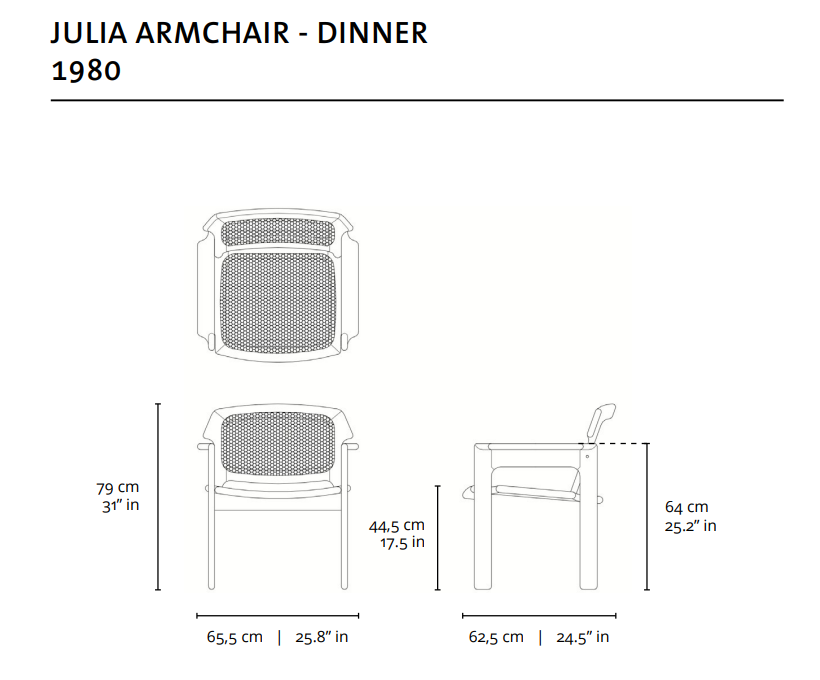 JULIA ARMCHAIR - DINNER
1980

79 cm
31" in

44,5 cm
17.5 in

64 cm
25.2" in

65,5 cm | 25.8" in

62,5 cm | 24.5" in